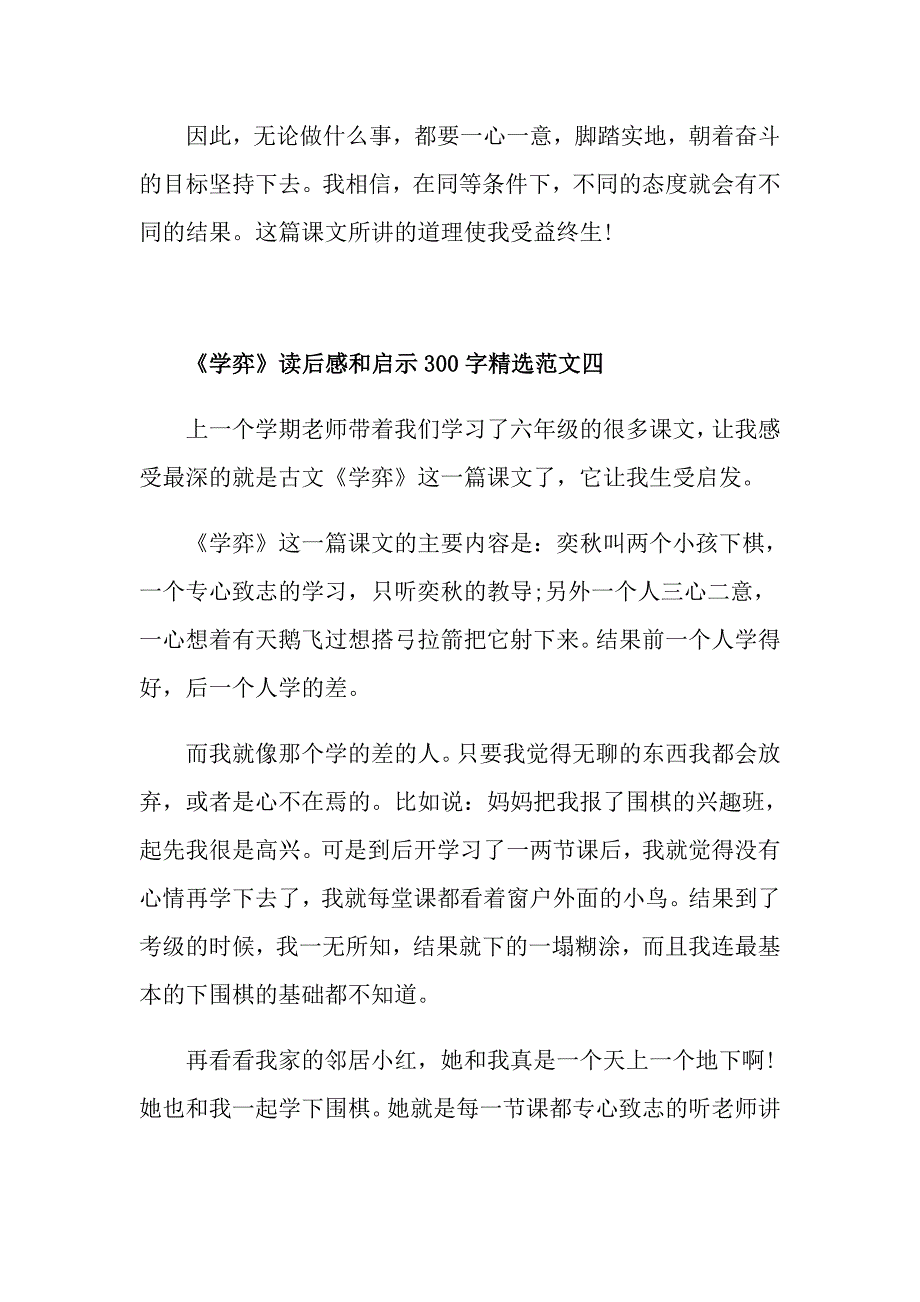 因此，无论做什么事，都要一心一意，脚踏实地，朝着奋斗的目标坚持下去。我相信，在同等条件下，不同的态度就会有不同的结果。这篇课文所讲的道理使我受益终生!

《学弈》读后感和启示300字精选范文四

上一个学期老师带着我们学习了六年级的很多课文，让我感受最深的就是古文《学弈》这一篇课文了，它让我生受启发。

《学弈》这一篇课文的主要内容是：奕秋叫两个小孩下棋，一个专心致志的学习，只听奕秋的教导;另外一个人三心二意，一心想着有天鹅飞过想搭弓拉箭把它射下来。结果前一个人学得好，后一个人学的差。

而我就像那个学的差的人。只要我觉得无聊的东西我都会放弃，或者是心不在焉的。比如说：妈妈把我报了围棋的兴趣班，起先我很是高兴。可是到后开学习了一两节课后，我就觉得没有心情再学下去了，我就每堂课都看着窗户外面的小鸟。结果到了考级的时候，我一无所知，结果就下的一塌糊涂，而且我连最基本的下围棋的基础都不知道。

再看看我家的邻居小红，她和我真是一个天上一个地下啊!她也和我一起学下围棋。她就是每一节课都专心致志的听老师讲